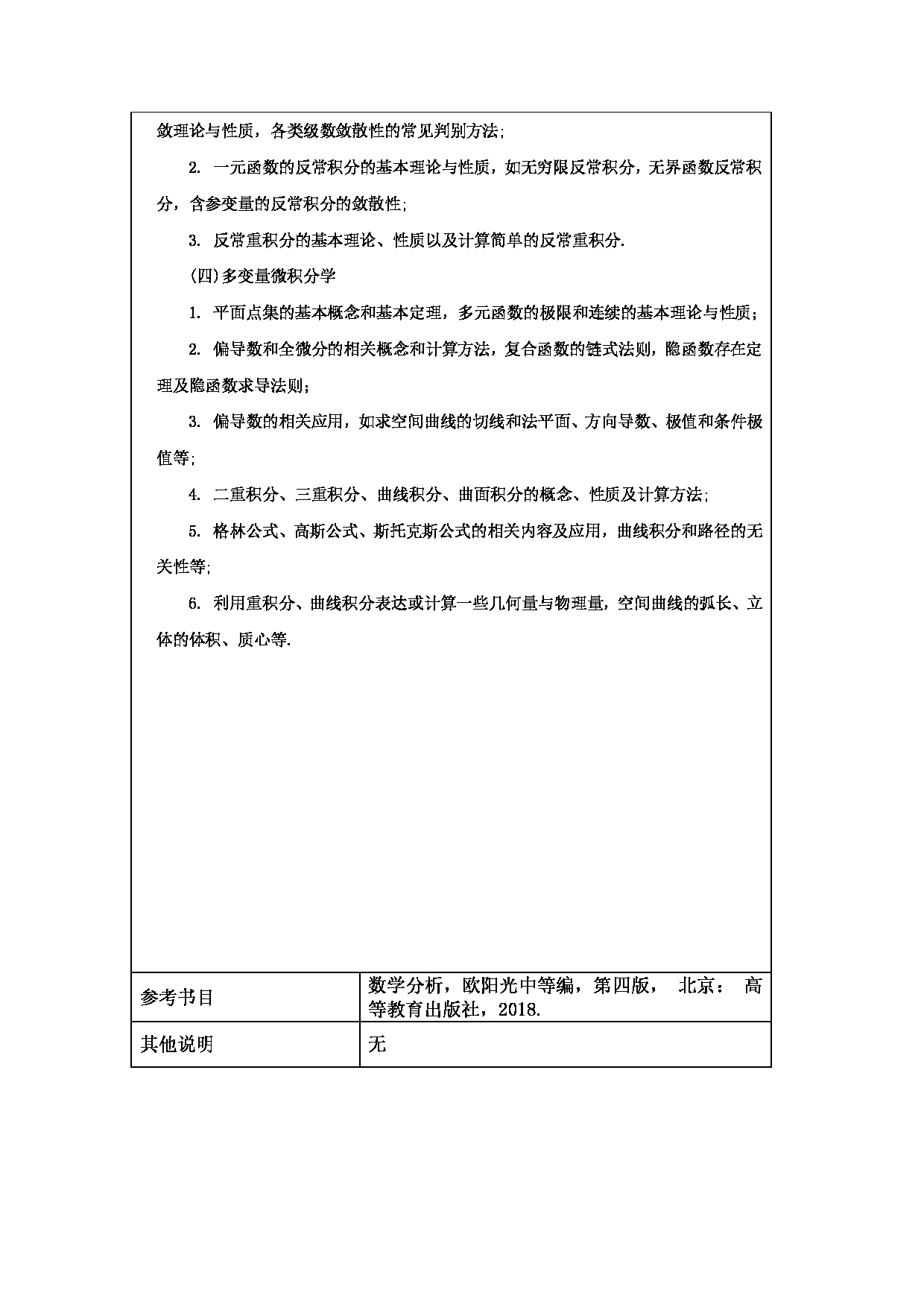 敛理论与性质，各类级数敛散性的常见判别方法;

2. 一元函数的反常积分的基本理论与性质，如无穷限反常积分，无界函数反常积分，含参变量的反常积分的敛散性;

3. 反常重积分的基本理论、性质以及计算简单的反常重积分.

(四)多变量微积分学

1. 平面点集的基本概念和基本定理，多元函数的极限和连续的基本理论与性质;

2. 偏导数和全微分的相关概念和计算方法，复合函数的链式法则，隐函数存在定理及隐函数求导法则;

3. 偏导数的相关应用，如求空间曲线的切线和法平面、方向导数、极值和条件极值等;

4. 二重积分、三重积分、曲线积分、曲面积分的概念、性质及计算方法;

5. 格林公式、高斯公式、斯托克斯公式的相关内容及应用，曲线积分和路径的无关性等;

6. 利用重积分、曲线积分表达或计算一些几何量与物理量，空间曲线的弧长、立体的体积、质心等.

| 参考书目 | 数学分析，欧阳光中等编，第四版， 北京： 高等教育出版社，2018. |
|---|---|
| 其他说明 | 无 |